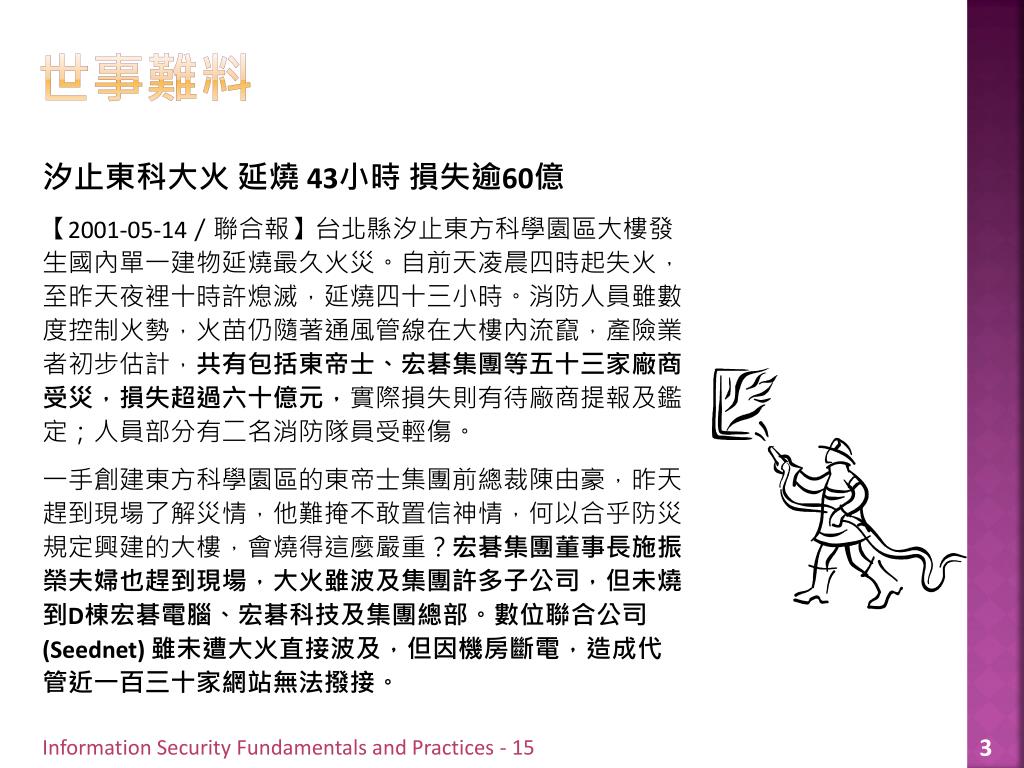 世事難料

汐止東科大火 延燒 43小時 損失逾60億

【2001-05-14 / 聯合報】台北縣汐止東方科學園區大樓發生國內單一建物延燒最久火災。自前天凌晨四時起失火，至昨天夜裡十時許熄滅，延燒四十三小時。消防人員雖數度控制火勢，火苗仍隨著通風管線在大樓內流竄，產險業者初步估計，共有包括東帝士、宏碁集團等五十三家廠商受災，損失超過六十億元，實際損失則有待廠商提報及鑑定；人員部分有二名消防隊員受輕傷。

一手創建東方科學園區的東帝士集團前總裁陳由豪，昨天趕到現場了解災情，他難掩不敢置信神情，何以合乎防災規定興建的大樓，會燒得這麼嚴重？宏碁集團董事長施振榮夫婦也趕到現場，大火雖波及集團許多子公司，但未燒到D棟宏碁電腦、宏碁科技及集團總部。數位聯合公司(Seednet) 雖未遭大火直接波及，但因機房斷電，造成代管近一百三十家網站無法撥接。

Information Security Fundamentals and Practices - 15

3